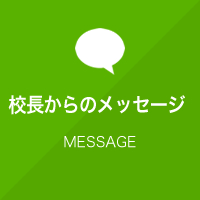 校長からのメッセージ

MESSAGE